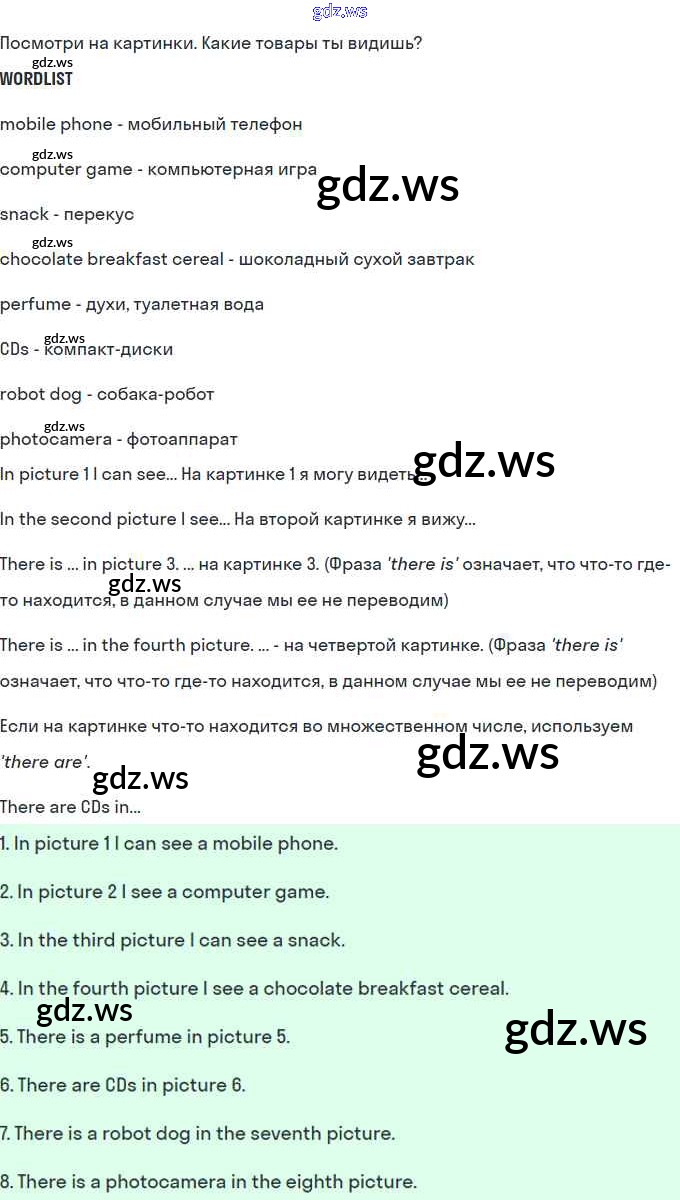 Посмотри на картинки. Какие товары ты видишь?

WORDLIST

mobile phone - мобильный телефон

computer game - компьютерная игра

snack - перекус

chocolate breakfast cereal - шоколадный сухой завтрак

perfume - духи, туалетная вода

CDs - компакт-диски

robot dog - собака-робот

photocamera - фотоаппарат

In picture 1 I can see... На картинке 1 я могу видеть...

In the second picture I see... На второй картинке я вижу...

There is ... in picture 3. ... на картинке 3. (Фраза 'there is' означает, что что-то где-то находится, в данном случае мы ее не переводим)

There is ... in the fourth picture. ... - на четвертой картинке. (Фраза 'there is' означает, что что-то где-то находится, в данном случае мы ее не переводим)

Если на картинке что-то находится во множественном числе, используем 'there are'.

There are CDs in...

1. In picture 1 I can see a mobile phone.

2. In picture 2 I see a computer game.

3. In the third picture I can see a snack.

4. In the fourth picture I see a chocolate breakfast cereal.

5. There is a perfume in picture 5.

6. There are CDs in picture 6.

7. There is a robot dog in the seventh picture.

8. There is a photocamera in the eighth picture.

gdz.ws